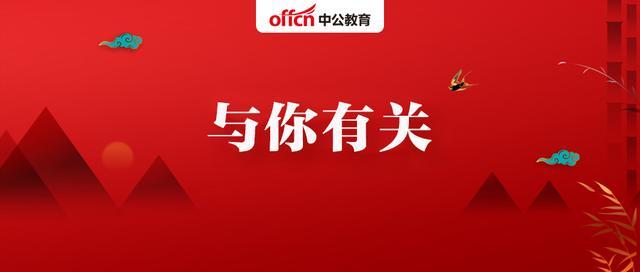 offcn 中公教育

与你有关